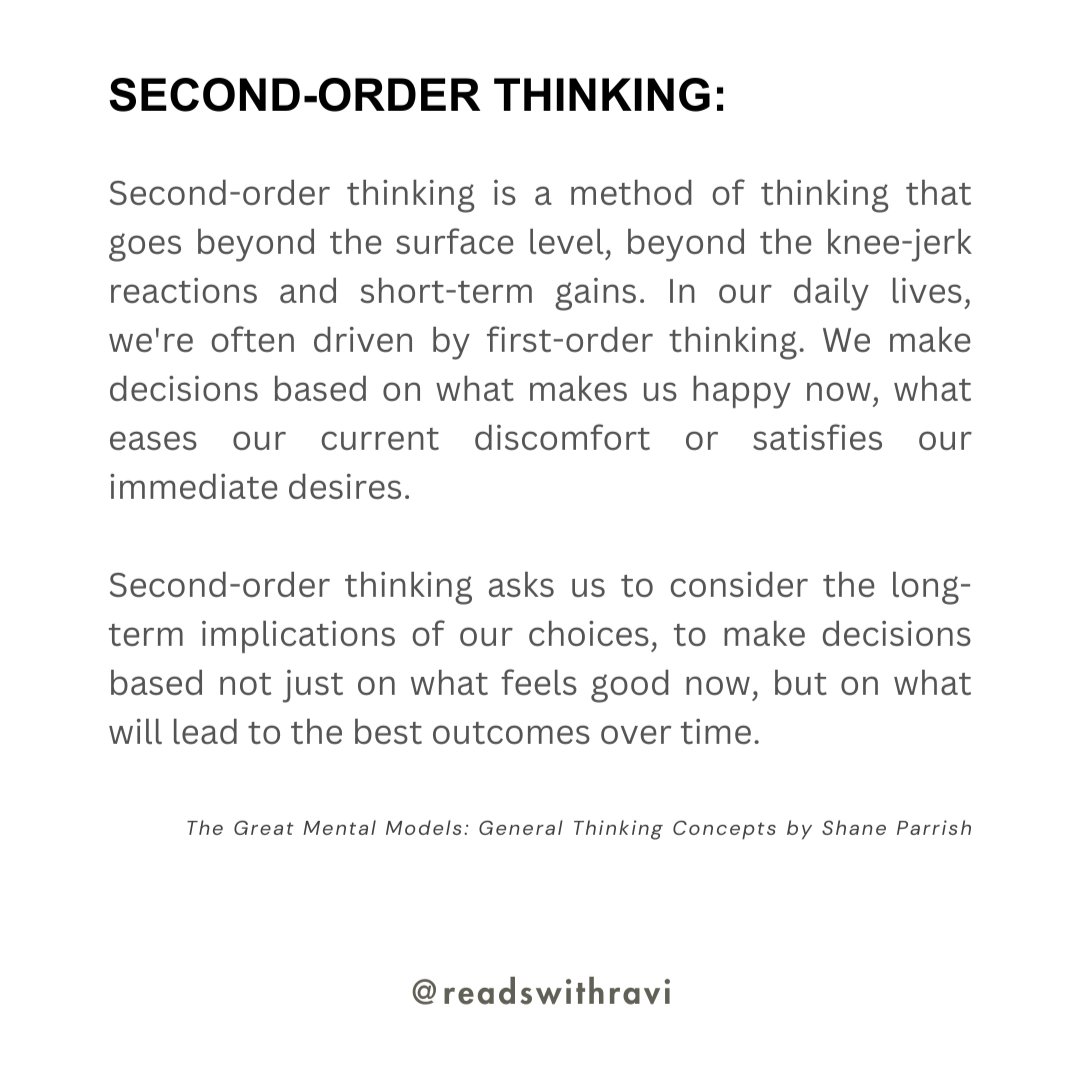 SECOND-ORDER THINKING:

Second-order thinking is a method of thinking that goes beyond the surface level, beyond the knee-jerk reactions and short-term gains. In our daily lives, we're often driven by first-order thinking. We make decisions based on what makes us happy now, what eases our current discomfort or satisfies our immediate desires.

Second-order thinking asks us to consider the long-term implications of our choices, to make decisions based not just on what feels good now, but on what will lead to the best outcomes over time.

The Great Mental Models: General Thinking Concepts by Shane Parrish

@readswithravi